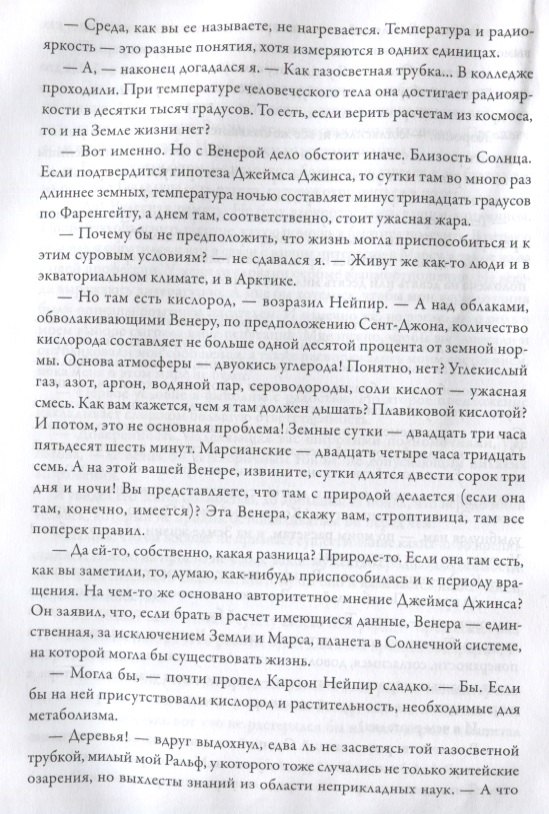 — Среда, как вы ее называете, не нагревается. Температура и радиояркость — это разные понятия, хотя измеряются в одних единицах.

— А, — наконец догадался я. — Как газосветная трубка... В колледже проходили. При температуре человеческого тела она достигает радиояркости в десятки тысяч градусов. То есть, если верить расчетам из космоса, то и на Земле жизни нет?

— Вот именно. Но с Венерой дело обстоит иначе. Близость Солнца. Если подтвердится гипотеза Джеймса Джинса, то сутки там во много раз длиннее земных, температура ночью составляет минус тринадцать градусов по Фаренгейту, а днем там, соответственно, стоит ужасная жара.

— Почему бы не предположить, что жизнь могла приспособиться и к этим суровым условиям? — не сдавался я. — Живут же как-то люди и в экваториальном климате, и в Арктике.

— Но там есть кислород, — возразил Нейпир. — А над облаками, обволакивающими Венеру, по предположению Сент-Джона, количество кислорода составляет не больше одной десятой процента от земной нормы. Основа атмосферы — двуокись углерода! Понятно, нет? Углекислый газ, азот, аргон, водяной пар, сероводороды, соли кислот — ужасная смесь. Как вам кажется, чем я там должен дышать? Плавиковой кислотой? И потом, это не основная проблема! Земные сутки — двадцать три часа пятьдесят шесть минут. Марсианские — двадцать четыре часа тридцать семь. А на этой вашей Венере, извините, сутки длятся двести сорок три дня и ночи! Вы представляете, что там с природой делается (если она там, конечно, имеется)? Эта Венера, скажу вам, строптивица, там все поперек правил.

— Да ей-то, собственно, какая разница? Природе-то. Если она там есть, как вы заметили, то, думаю, как-нибудь приспособилась и к периоду вращения. На чем-то же основано авторитетное мнение Джеймса Джинса? Он заявил, что, если брать в расчет имеющиеся данные, Венера — единственная, за исключением Земли и Марса, планета в Солнечной системе, на которой могла бы существовать жизнь.

— Могла бы, — почти пропел Карсон Нейпир сладко. — Бы. Если бы на ней присутствовали кислород и растительность, необходимые для метаболизма.

— Деревья! — вдруг выдохнул, едва ль не засветясь той газосветной трубкой, милый мой Ральф, у которого тоже случались не только житейские озарения, но выхлесты знаний из области неприкладных наук. — А что